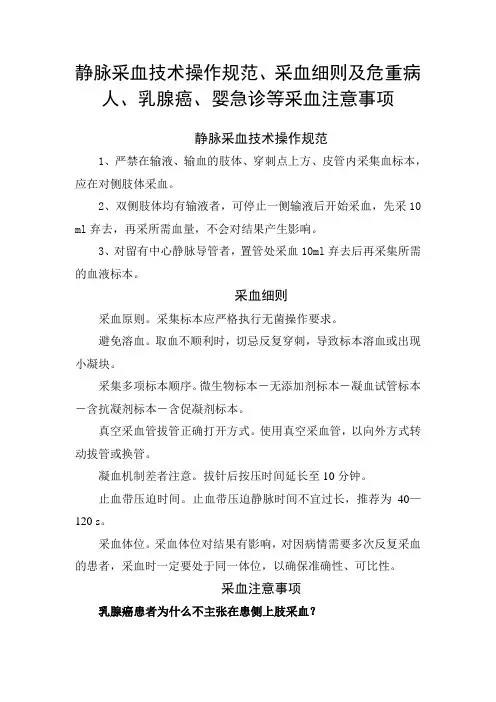 静脉采血技术操作规范、采血细则及危重病人、乳腺癌、婴急诊等采血注意事项

静脉采血技术操作规范

1、严禁在输液、输血的肢体、穿刺点上方、皮管内采集血标本，应在对侧肢体采血。

2、双侧肢体均有输液者，可停止一侧输液后开始采血，先采 10 ml 弃去，再采所需血量，不会对结果产生影响。

3、对留有中心静脉导管者，置管处采血 10ml 弃去后再采集所需的血液标本。

采血细则

采血原则。采集标本应严格执行无菌操作要求。

避免溶血。取血不顺利时，切忌反复穿刺，导致标本溶血或出现小凝块。

采集多项标本顺序。微生物标本－无添加剂标本－凝血试管标本－含抗凝剂标本－含促凝剂标本。

真空采血管拔管正确打开方式。使用真空采血管，以向外方式转动拔管或换管。

凝血机制差者注意。拔针后按压时间延长至 10 分钟。

止血带压迫时间。止血带压迫静脉时间不宜过长，推荐为 40—120 s。

采血体位。采血体位对结果有影响，对因病情需要多次反复采血的患者，采血时一定要处于同一体位，以确保准确性、可比性。

采血注意事项

乳腺癌患者为什么不主张在患侧上肢采血？